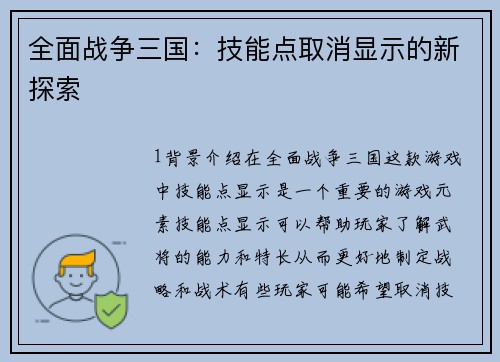 全面战争三国：技能点取消显示的新探索

1背景介绍在全面战争三国这款游戏中技能点显示是一个重要的游戏元素技能点显示可以帮助玩家了解武将的能力和特长从而更好地制定战略和战术有些玩家可能希望取消技